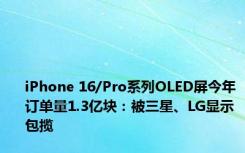 iPhone 16/Pro系列OLED屏今年订单量1.3亿块：被三星、LG显示包揽